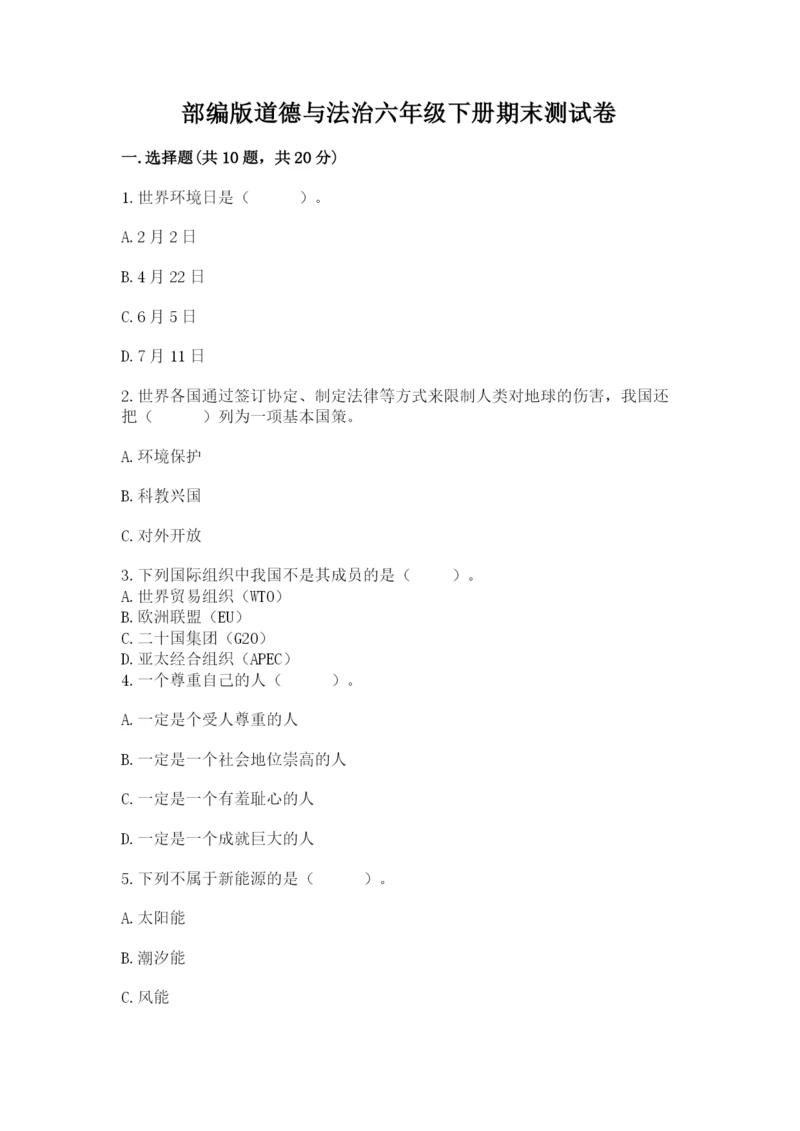 部编版道德与法治六年级下册期末测试卷

一.选择题(共10题，共20分)

1.世界环境日是（　　）。

A.2月2日

B.4月22日

C.6月5日

D.7月11日

2.世界各国通过签订协定、制定法律等方式来限制人类对地球的伤害，我国还把（　　）列为一项基本国策。

A.环境保护

B.科教兴国

C.对外开放

3.下列国际组织中我国不是其成员的是（　　）。
A.世界贸易组织（WTO）
B.欧洲联盟（EU）
C.二十国集团（G20）
D.亚太经合组织（APEC）
4.一个尊重自己的人（　　）。

A.一定是个受人尊重的人

B.一定是一个社会地位崇高的人

C.一定是一个有羞耻心的人

D.一定是一个成就巨大的人

5.下列不属于新能源的是（　　）。

A.太阳能

B.潮汐能

C.风能